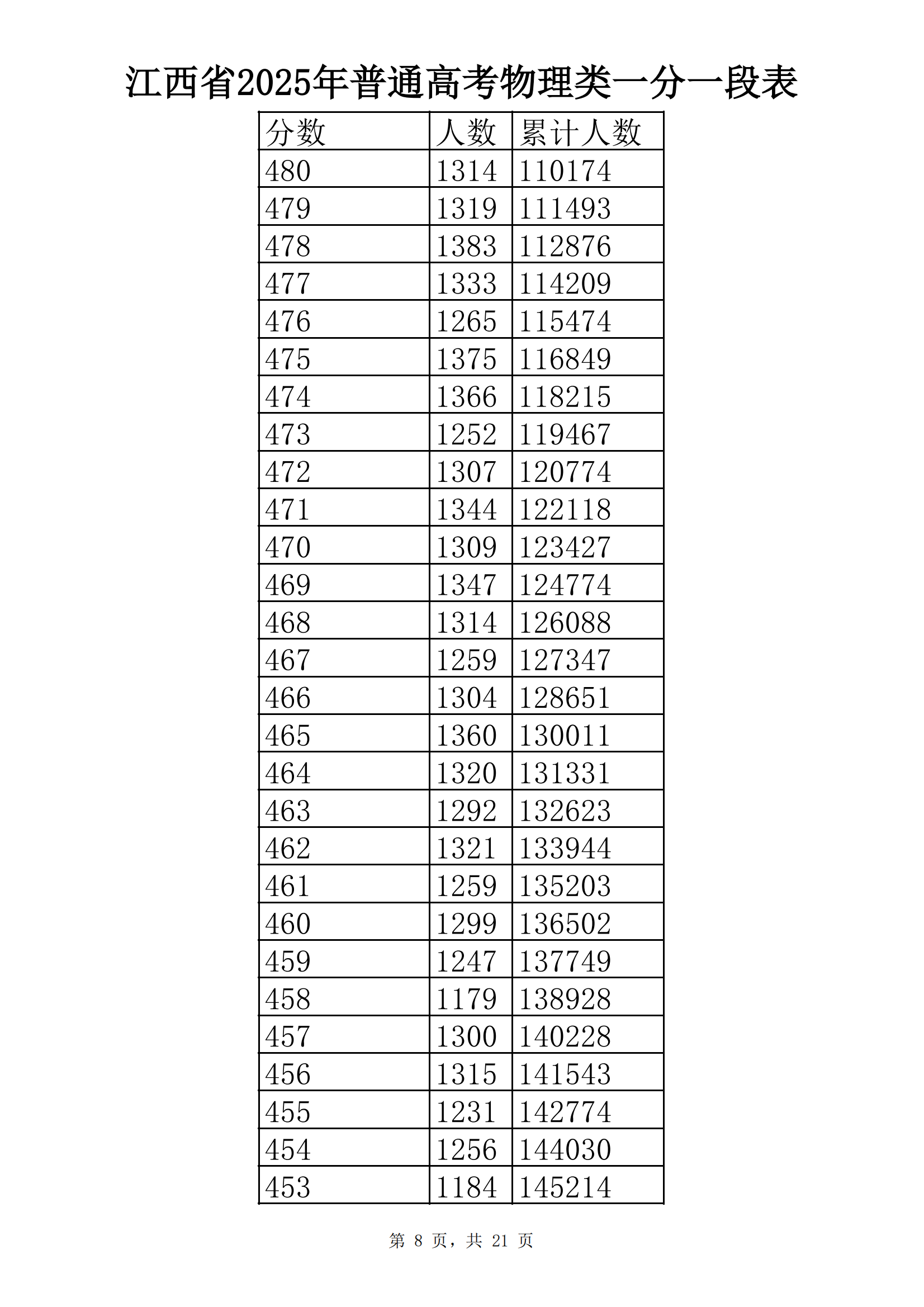 江西省2025年普通高考物理类一分一段表

| 分数 | 人数 | 累计人数 |
|---|---|---|
| 480 | 1314 | 110174 |
| 479 | 1319 | 111493 |
| 478 | 1383 | 112876 |
| 477 | 1333 | 114209 |
| 476 | 1265 | 115474 |
| 475 | 1375 | 116849 |
| 474 | 1366 | 118215 |
| 473 | 1252 | 119467 |
| 472 | 1307 | 120774 |
| 471 | 1344 | 122118 |
| 470 | 1309 | 123427 |
| 469 | 1347 | 124774 |
| 468 | 1314 | 126088 |
| 467 | 1259 | 127347 |
| 466 | 1304 | 128651 |
| 465 | 1360 | 130011 |
| 464 | 1320 | 131331 |
| 463 | 1292 | 132623 |
| 462 | 1321 | 133944 |
| 461 | 1259 | 135203 |
| 460 | 1299 | 136502 |
| 459 | 1247 | 137749 |
| 458 | 1179 | 138928 |
| 457 | 1300 | 140228 |
| 456 | 1315 | 141543 |
| 455 | 1231 | 142774 |
| 454 | 1256 | 144030 |
| 453 | 1184 | 145214 |

第8页，共21页